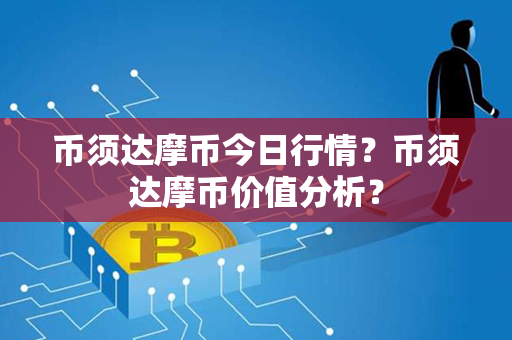 币须达摩币今日行情？币须达摩币价值分析？